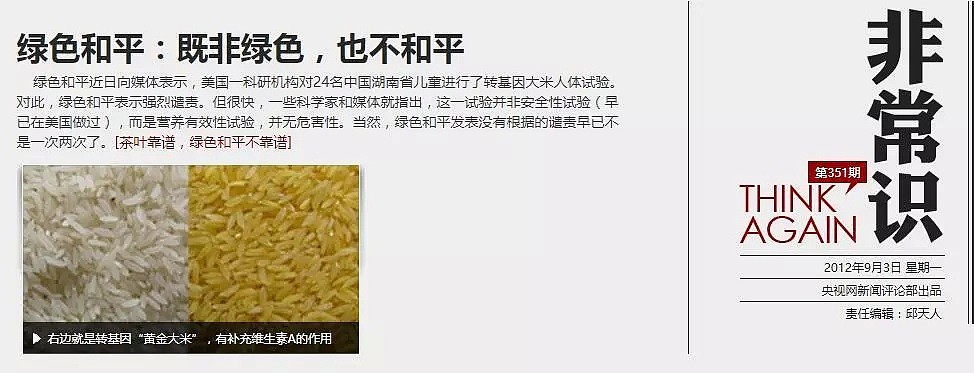 绿色和平：既非绿色，也不和平

绿色和平近日向媒体表示，美国一科研机构对24名中国湖南省儿童进行了转基因大米人体试验。对此，绿色和平表示强烈谴责。但很快，一些科学家和媒体就指出，这一试验并非安全性试验（早已在美国做过），而是营养有效性试验，并无危害性。当然，绿色和平发表没有根据的谴责早已不是一次两次了。[茶叶靠谱，绿色和平不靠谱]

▶ 右边就是转基因“黄金大米”，有补充维生素A的作用

非常识

第351期

THINK AGAIN

2012年9月3日 星期一

央视网新闻评论部出品

责任编辑：邱天人